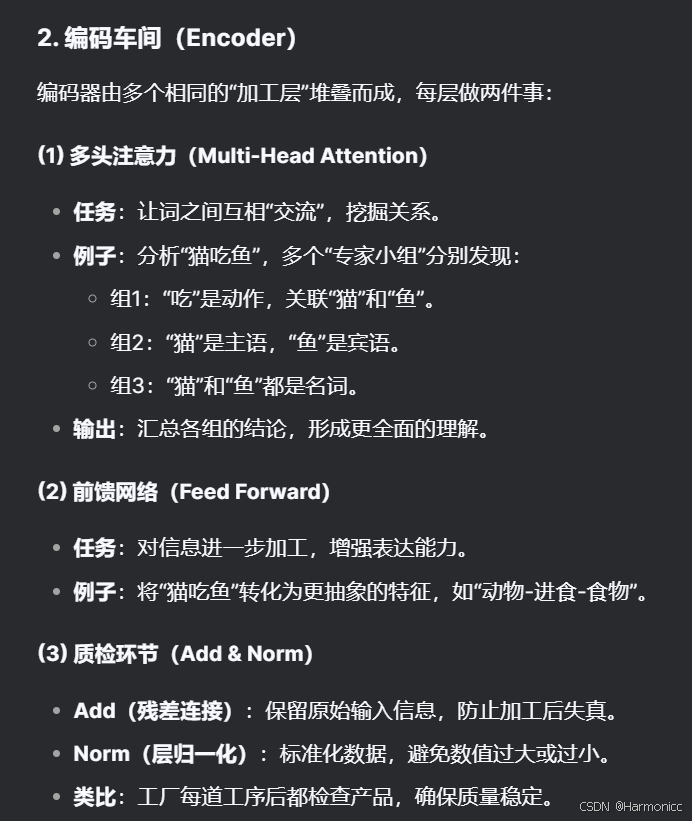 2. 编码车间（Encoder）

编码器由多个相同的“加工层”堆叠而成，每层做两件事：

(1) 多头注意力（Multi-Head Attention）

- 任务：让词之间互相“交流”，挖掘关系。
- 例子：分析“猫吃鱼”，多个“专家小组”分别发现：
  - 组1：“吃”是动作，关联“猫”和“鱼”。
  - 组2：“猫”是主语，“鱼”是宾语。
  - 组3：“猫”和“鱼”都是名词。
- 输出：汇总各组的结论，形成更全面的理解。

(2) 前馈网络（Feed Forward）

- 任务：对信息进一步加工，增强表达能力。
- 例子：将“猫吃鱼”转化为更抽象的特征，如“动物-进食-食物”。

(3) 质检环节（Add & Norm）

- Add（残差连接）：保留原始输入信息，防止加工后失真。
- Norm（层归一化）：标准化数据，避免数值过大或过小。
- 类比：工厂每道工序后都检查产品，确保质量稳定。

CSDN @Harmonicc